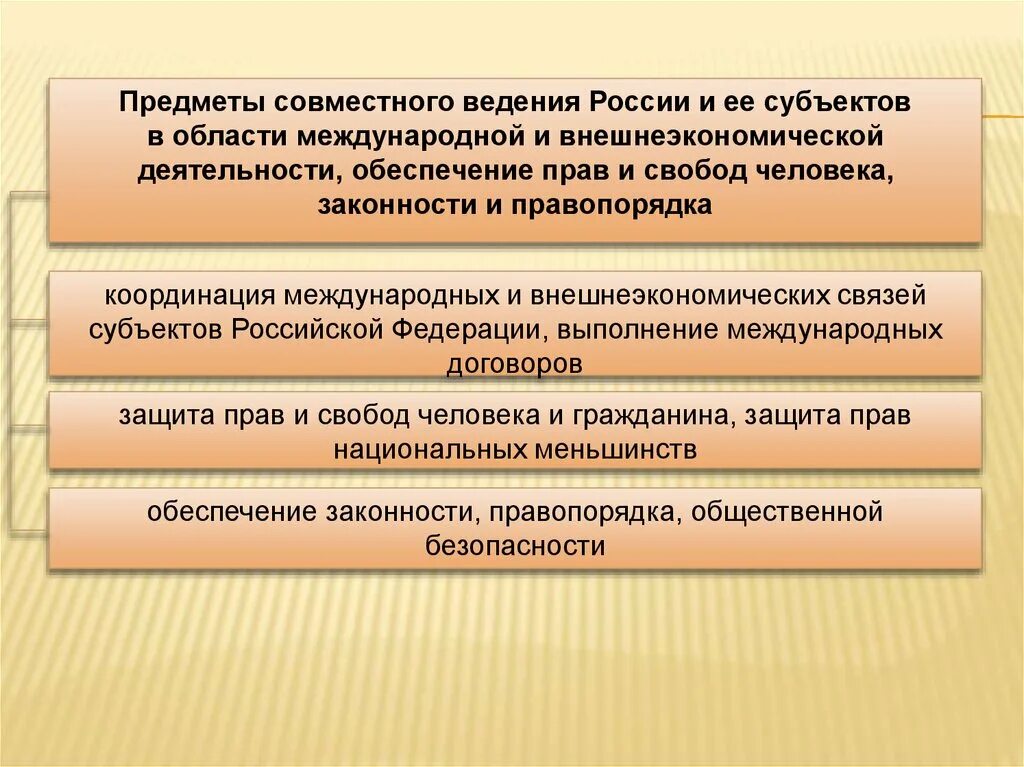 Предметы совместного ведения России и ее субъектов в области международной и внешнеэкономической деятельности, обеспечение прав и свобод человека, законности и правопорядка

координация международных и внешнеэкономических связей субъектов Российской Федерации, выполнение международных договоров

защита прав и свобод человека и гражданина, защита прав национальных меньшинств

обеспечение законности, правопорядка, общественной безопасности